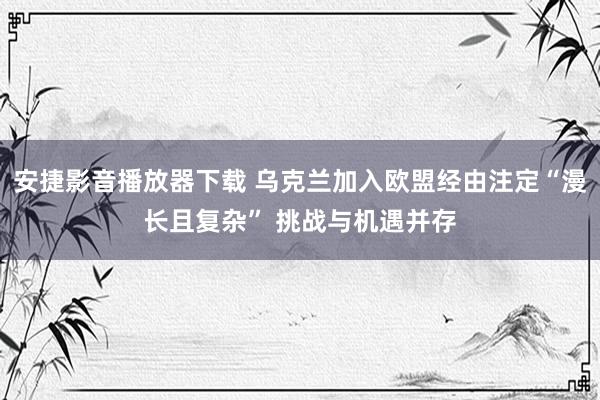 安捷影音播放器下载 乌克兰加入欧盟经由注定“漫长且复杂” 挑战与机遇并存